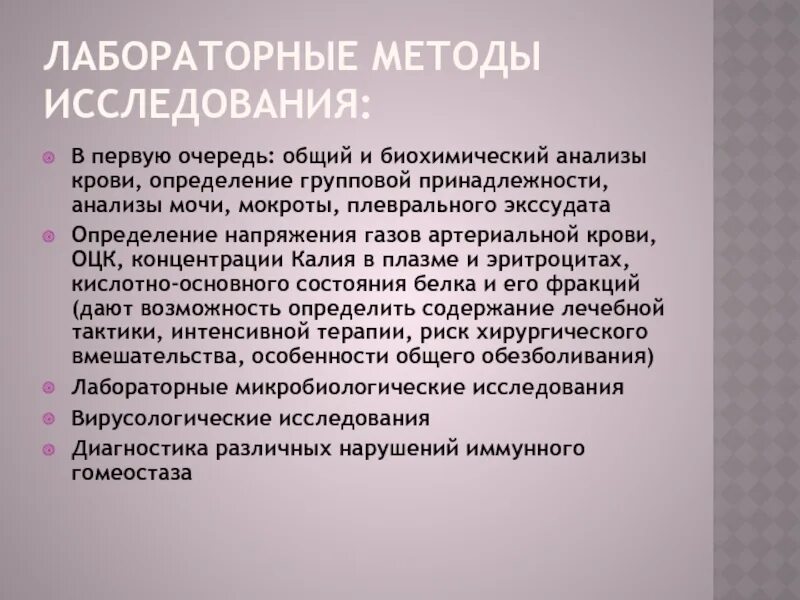 ЛАБОРАТОРНЫЕ МЕТОДЫ ИССЛЕДОВАНИЯ:

В первую очередь: общий и биохимический анализы крови, определение групповой принадлежности, анализы мочи, мокроты, плеврального экссудата

Определение напряжения газов артериальной крови, ОЦК, концентрации Калия в плазме и эритроцитах, кислотно-основного состояния белка и его фракций (дают возможность определить содержание лечебной тактики, интенсивной терапии, риск хирургического вмешательства, особенности общего обезболивания)

Лабораторные микробиологические исследования

Вирусологические исследования

Диагностика различных нарушений иммунного гомеостаза